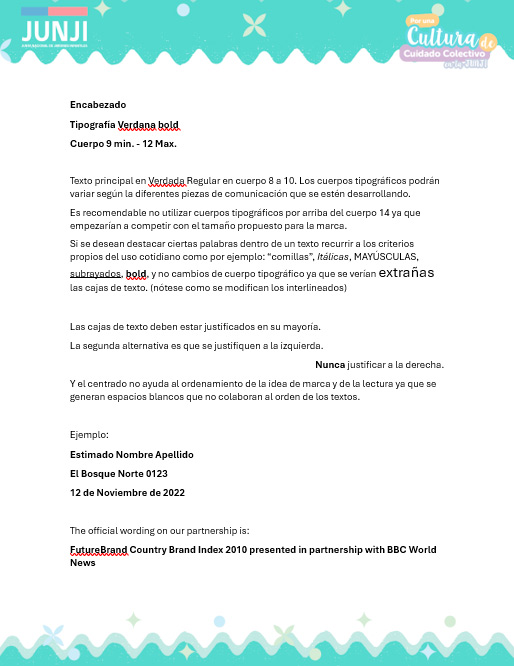 JUNJI
JUNTA NACIONAL DE JARDINES INFANTILES

Por una Cultura de Cuidado Colectivo en la JUNJI

Encabezado

Tipografía Verdana bold

Cuerpo 9 min. - 12 Max.

Texto principal en Verdada Regular en cuerpo 8 a 10. Los cuerpos tipográficos podrán variar según la diferentes piezas de comunicación que se estén desarrollando.

Es recomendable no utilizar cuerpos tipográficos por arriba del cuerpo 14 ya que empezarían a competir con el tamaño propuesto para la marca.

Si se desean destacar ciertas palabras dentro de un texto recurrir a los criterios propios del uso cotidiano como por ejemplo: "comillas", Itálicas, MAYÚSCULAS, subrayados, bold, y no cambios de cuerpo tipográfico ya que se verían extrañas las cajas de texto. (nótese como se modifican los interlineados)

Las cajas de texto deben estar justificados en su mayoría.

La segunda alternativa es que se justifiquen a la izquierda.

Nunca justificar a la derecha.

Y el centrado no ayuda al ordenamiento de la idea de marca y de la lectura ya que se generan espacios blancos que no colaboran al orden de los textos.

Ejemplo:

Estimado Nombre Apellido

El Bosque Norte 0123

12 de Noviembre de 2022

The official wording on our partnership is:

FutureBrand Country Brand Index 2010 presented in partnership with BBC World News